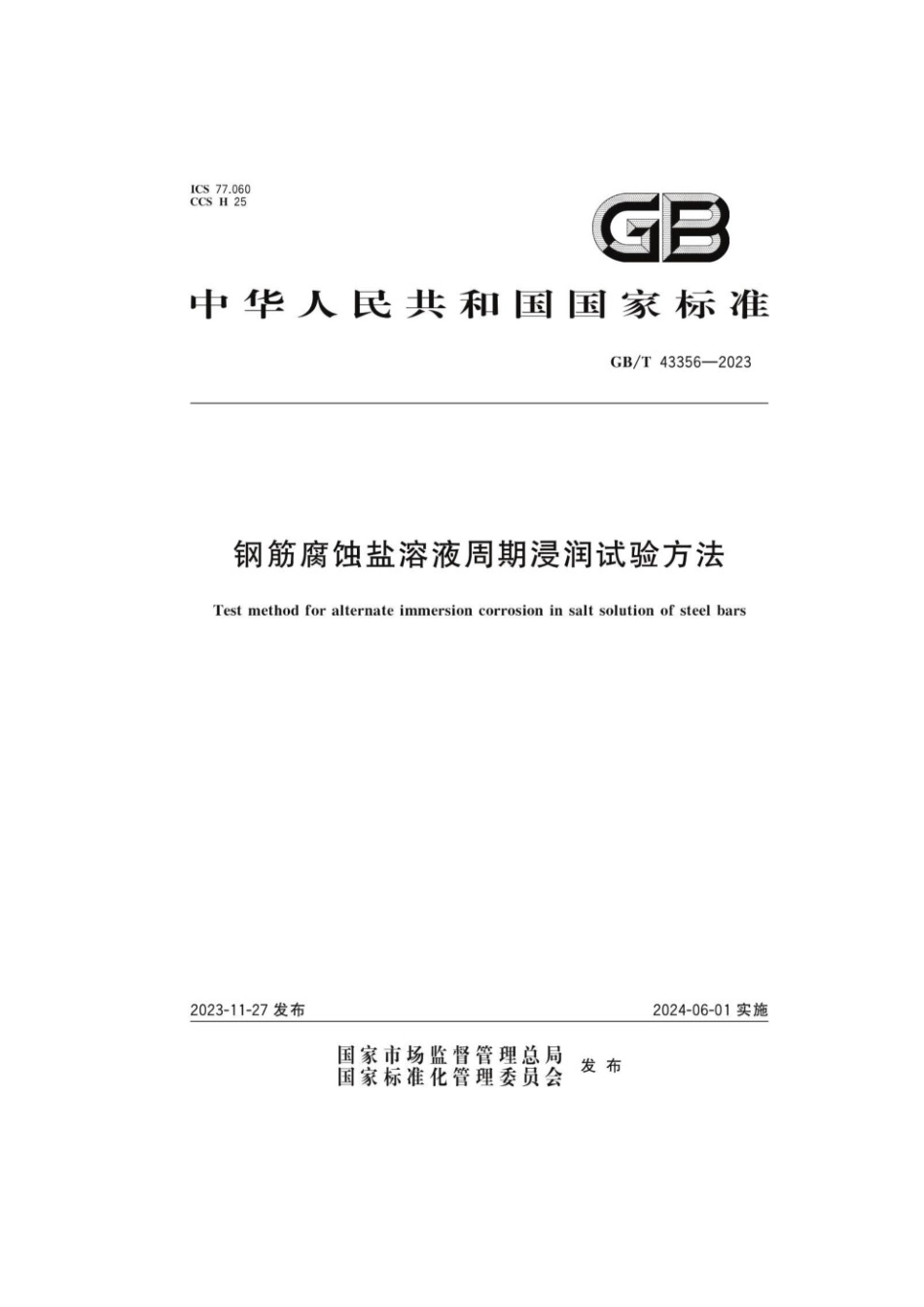 ICS 77.060
CCS H 25

GB

中华人民共和国国家标准

GB/T 43356—2023

钢筋腐蚀盐溶液周期浸润试验方法

Test method for alternate immersion corrosion in salt solution of steel bars

2023-11-27 发布

2024-06-01 实施

国家市场监督管理总局
国家标准化管理委员会
发布